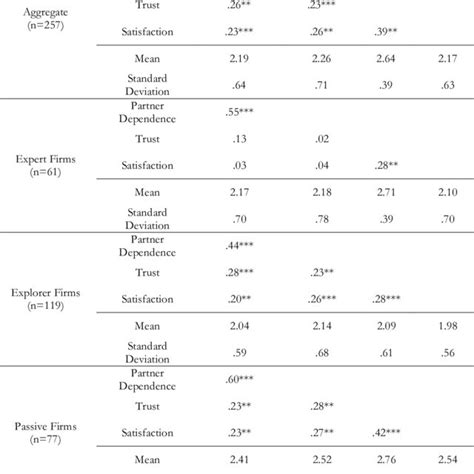 | | | | | | |
|---|---|---|---|---|---|
| Aggregate (n=257) | Trust | .26** | .23*** | | |
| | Satisfaction | .23*** | .26** | .39** | |
| | Mean | 2.19 | 2.26 | 2.64 | 2.17 |
| | Standard Deviation | .64 | .71 | .39 | .63 |
| Expert Firms (n=61) | Partner Dependence | .55*** | | | |
| | Trust | .13 | .02 | | |
| | Satisfaction | .03 | .04 | .28** | |
| | Mean | 2.17 | 2.18 | 2.71 | 2.10 |
| | Standard Deviation | .70 | .78 | .39 | .70 |
| Explorer Firms (n=119) | Partner Dependence | .44*** | | | |
| | Trust | .28*** | .23** | | |
| | Satisfaction | .20** | .26*** | .28*** | |
| | Mean | 2.04 | 2.14 | 2.09 | 1.98 |
| | Standard Deviation | .59 | .68 | .61 | .56 |
| Passive Firms (n=77) | Partner Dependence | .60*** | | | |
| | Trust | .23** | .28** | | |
| | Satisfaction | .23** | .27** | .42*** | |
| | Mean | 2.41 | 2.52 | 2.76 | 2.54 |